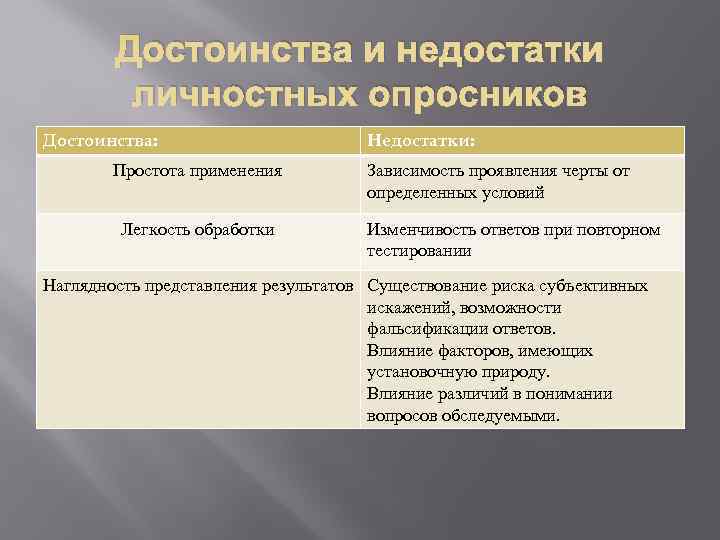 Достоинства и недостатки личностных опросников

| Достоинства: | Недостатки: |
|---|---|
| Простота применения | Зависимость проявления черты от определенных условий |
| Легкость обработки | Изменчивость ответов при повторном тестировании |
| Наглядность представления результатов | Существование риска субъективных искажений, возможности фальсификации ответов. Влияние факторов, имеющих установочную природу. Влияние различий в понимании вопросов обследуемыми. |